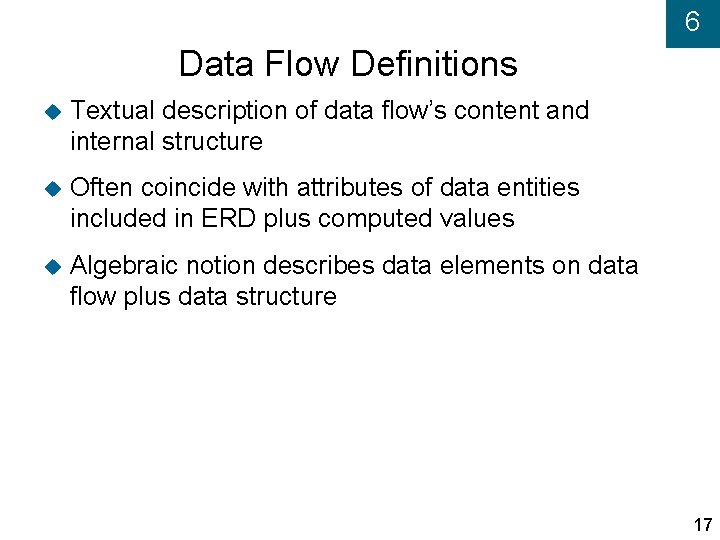 6

Data Flow Definitions

• Textual description of data flow's content and internal structure

• Often coincide with attributes of data entities included in ERD plus computed values

• Algebraic notion describes data elements on data flow plus data structure

17